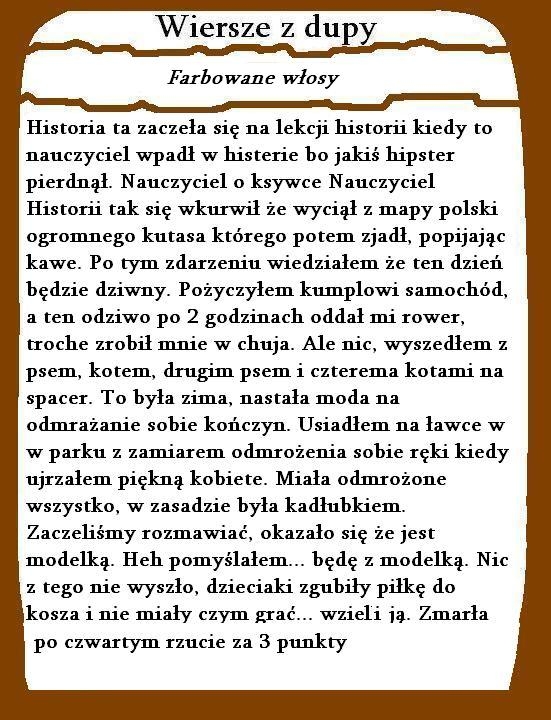 Wiersze z dupy

Farbowane włosy

Historia ta zaczeła się na lekcji historii kiedy to nauczyciel wpadł w histerie bo jakiś hipster pierdnął. Nauczyciel o ksywce Nauczyciel Historii tak się wkurwił że wyciął z mapy polski ogromnego kutasa którego potem zjadł, popijając kawe. Po tym zdarzeniu wiedziałem że ten dzień będzie dziwny. Pożyczyłem kumplowi samochód, a ten odziwo po 2 godzinach oddał mi rower, troche zrobił mnie w chuja. Ale nic, wyszedłem z psem, kotem, drugim psem i czterema kotami na spacer. To była zima, nastała moda na odmrażanie sobie kończyn. Usiadłem na ławce w w parku z zamiarem odmrożenia sobie ręki kiedy ujrzałem piękną kobiete. Miała odmrożone wszystko, w zasadzie była kadłubkiem. Zaczeliśmy rozmawiać, okazało się że jest modelką. Heh pomyślałem... będę z modelką. Nic z tego nie wyszło, dzieciaki zgubiły piłkę do kosza i nie miały czym grać... wzieli ją. Zmarła po czwartym rzucie za 3 punkty